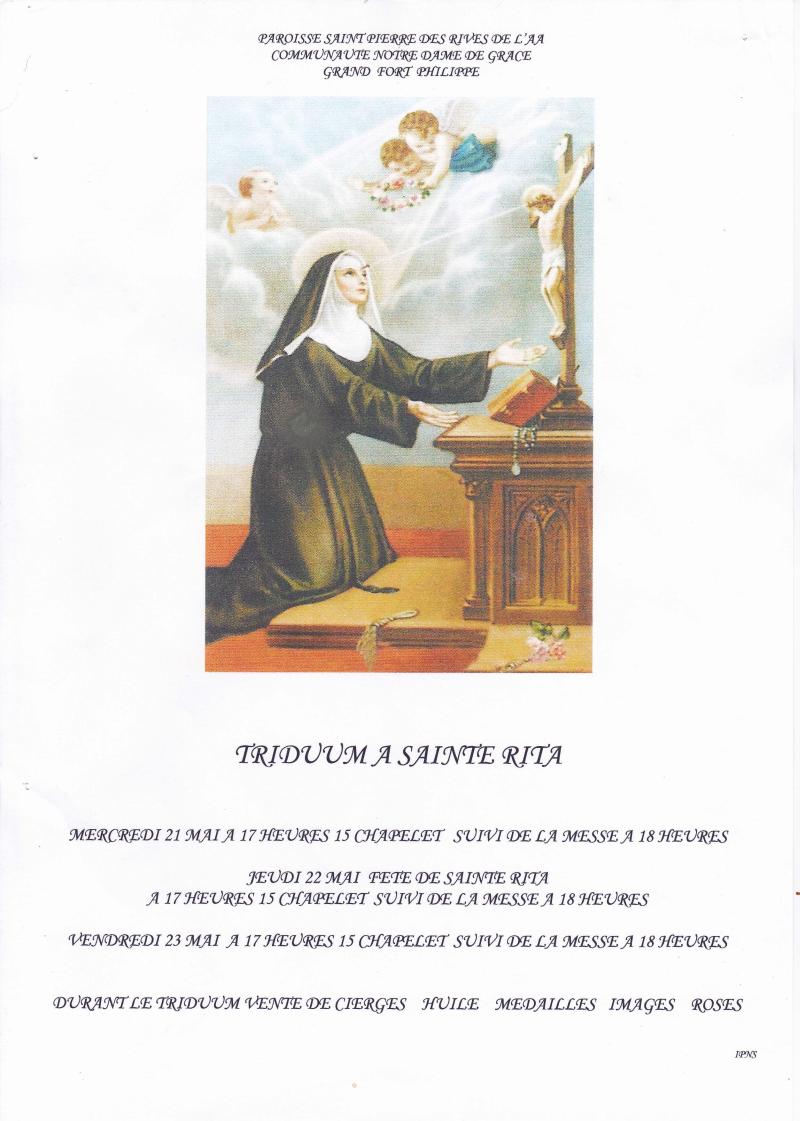 PAROISSE SAINT PIERRE DES RIVES DE L'AA
COMMUNAUTE NOTRE DAME DE GRACE
GRAND FORT PHILIPPE

TRIDUUM A SAINTE RITA

MERCREDI 21 MAI A 17 HEURES 15 CHAPELET SUIVI DE LA MESSE A 18 HEURES

JEUDI 22 MAI FETE DE SAINTE RITA
A 17 HEURES 15 CHAPELET SUIVI DE LA MESSE A 18 HEURES

VENDREDI 23 MAI A 17 HEURES 15 CHAPELET SUIVI DE LA MESSE A 18 HEURES

DURANT LE TRIDUUM VENTE DE CIERGES HUILE MEDAILLES IMAGES ROSES

IPNS